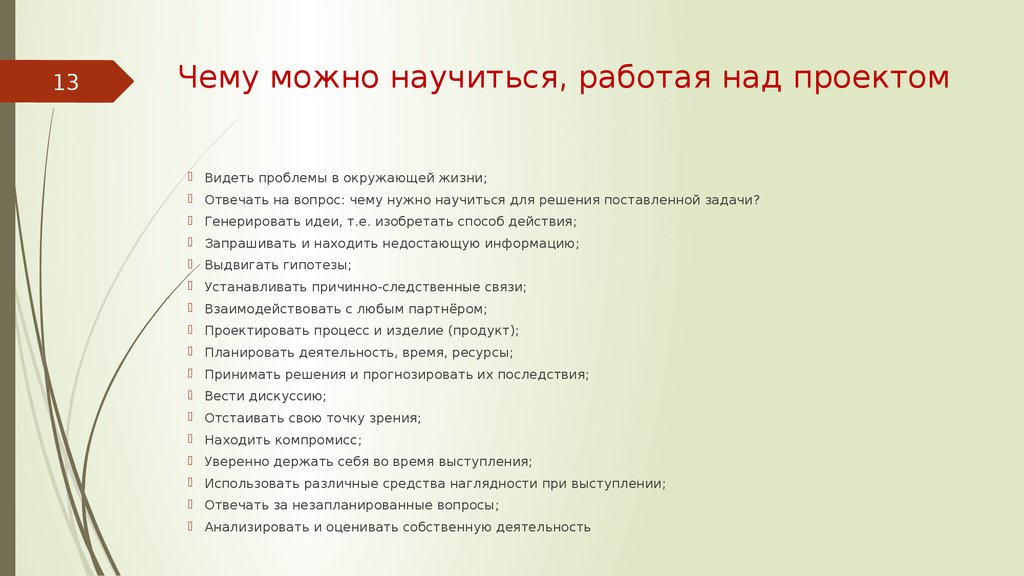 13

Чему можно научиться, работая над проектом

Видеть проблемы в окружающей жизни;
Отвечать на вопрос: чему нужно научиться для решения поставленной задачи?
Генерировать идеи, т.е. изобретать способ действия;
Запрашивать и находить недостающую информацию;
Выдвигать гипотезы;
Устанавливать причинно-следственные связи;
Взаимодействовать с любым партнёром;
Проектировать процесс и изделие (продукт);
Планировать деятельность, время, ресурсы;
Принимать решения и прогнозировать их последствия;
Вести дискуссию;
Отстаивать свою точку зрения;
Находить компромисс;
Уверенно держать себя во время выступления;
Использовать различные средства наглядности при выступлении;
Отвечать за незапланированные вопросы;
Анализировать и оценивать собственную деятельность